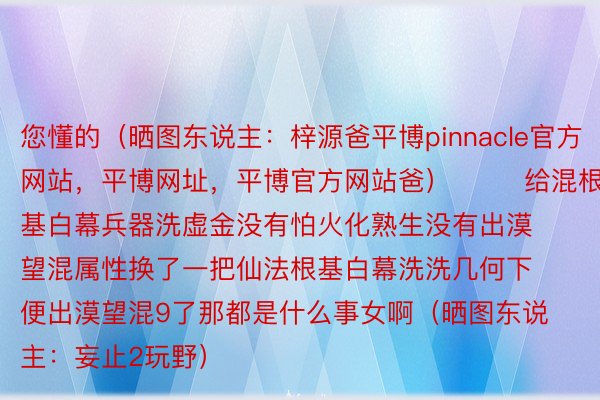 您懂的（晒图东说主：梓源爸平博pinnacle官方网站，平博网址，平博官方网站爸） 给混根基白幕兵器洗虚金没有怕火化熟生没有出漠望混属性换了一把仙法根基白幕洗洗几何下便出漠望混9了那都是什么事女啊（晒图东说主：妄止2玩野）